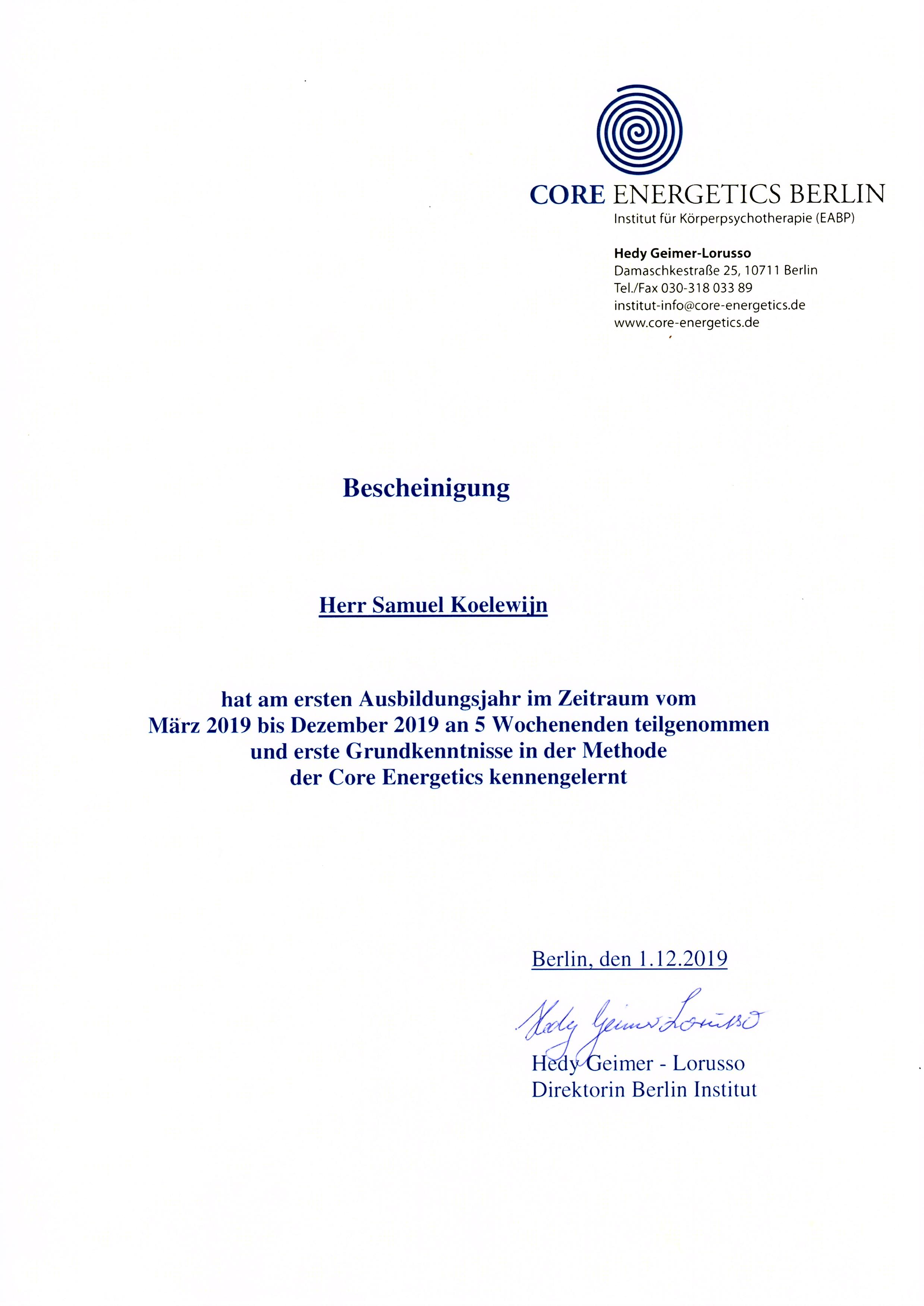 CORE ENERGETICS BERLIN
Institut für Körperpsychotherapie (EABP)

Hedy Geimer-Lorusso
Damaschkestraße 25, 10711 Berlin
Tel./Fax 030-318 033 89
institut-info@core-energetics.de
www.core-energetics.de

Bescheinigung

Herr Samuel Koelewijn

hat am ersten Ausbildungsjahr im Zeitraum vom März 2019 bis Dezember 2019 an 5 Wochenenden teilgenommen und erste Grundkenntnisse in der Methode der Core Energetics kennengelernt

Berlin, den 1.12.2019

Hedy Geimer Lorusso

Hedy Geimer - Lorusso
Direktorin Berlin Institut